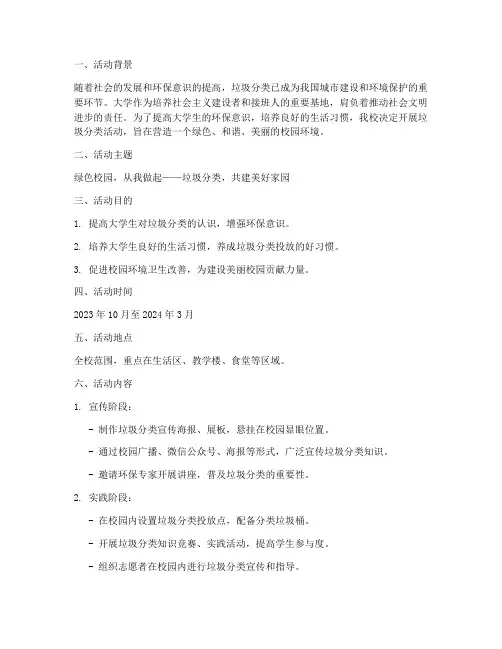 一、活动背景

随着社会的发展和环保意识的提高，垃圾分类已成为我国城市建设和环境保护的重要环节。大学作为培养社会主义建设者和接班人的重要基地，肩负着推动社会文明进步的责任。为了提高大学生的环保意识，培养良好的生活习惯，我校决定开展垃圾分类活动，旨在营造一个绿色、和谐、美丽的校园环境。

二、活动主题

绿色校园，从我做起——垃圾分类，共建美好家园

三、活动目的

1. 提高大学生对垃圾分类的认识，增强环保意识。

2. 培养大学生良好的生活习惯，养成垃圾分类投放的好习惯。

3. 促进校园环境卫生改善，为建设美丽校园贡献力量。

四、活动时间

2023 年 10 月至 2024 年 3 月

五、活动地点

全校范围，重点在生活区、教学楼、食堂等区域。

六、活动内容

1. 宣传阶段：

- 制作垃圾分类宣传海报、展板，悬挂在校园显眼位置。

- 通过校园广播、微信公众号、海报等形式，广泛宣传垃圾分类知识。

- 邀请环保专家开展讲座，普及垃圾分类的重要性。

2. 实践阶段：

- 在校园内设置垃圾分类投放点，配备分类垃圾桶。

- 开展垃圾分类知识竞赛、实践活动，提高学生参与度。

- 组织志愿者在校园内进行垃圾分类宣传和指导。